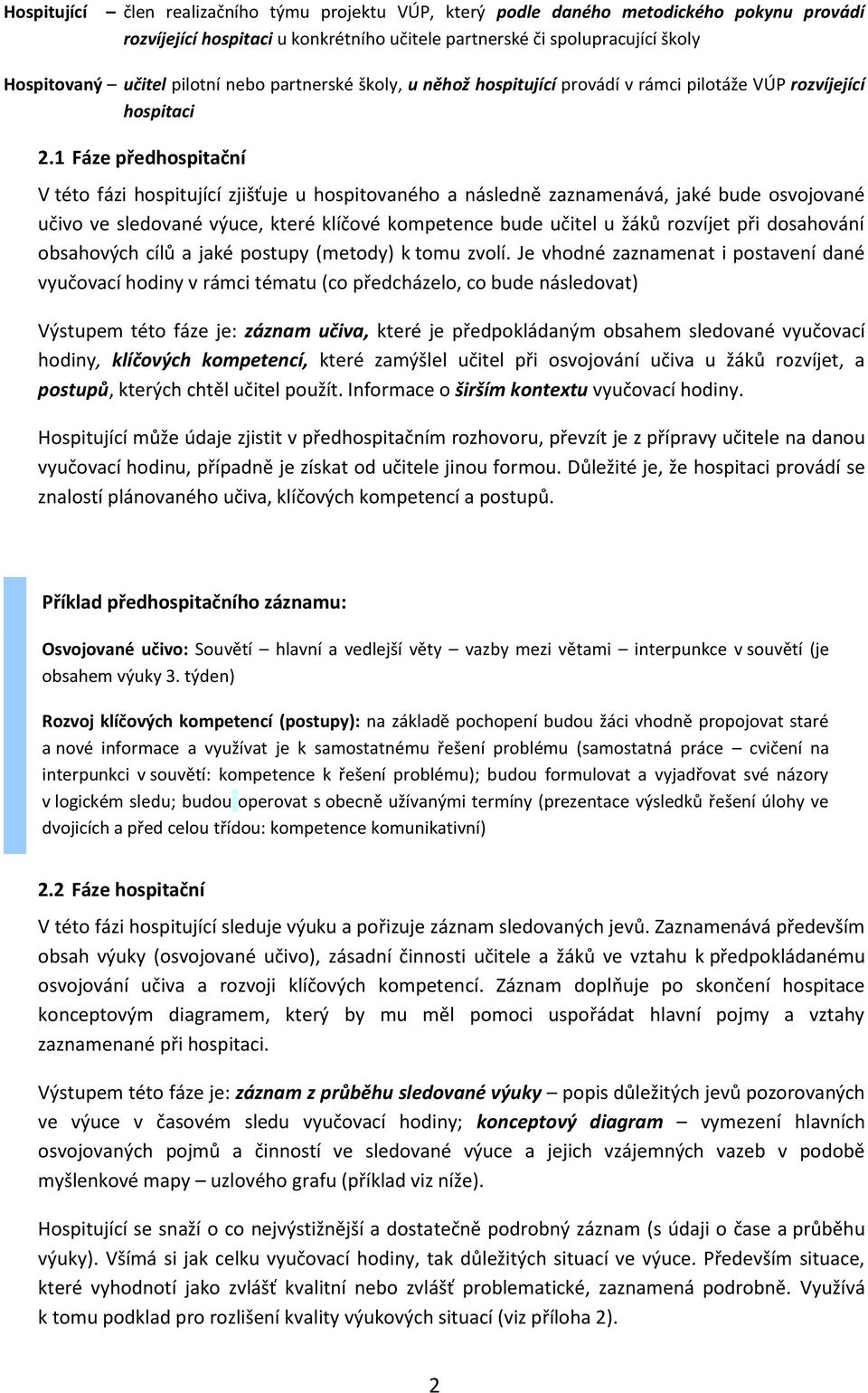 Hospitující – člen realizačního týmu projektu VÚP, který podle daného metodického pokynu provádí rozvíjející hospitaci u konkrétního učitele partnerské či spolupracující školy

Hospitovaný – učitel pilotní nebo partnerské školy, u něhož hospitující provádí v rámci pilotáže VÚP rozvíjející hospitaci

2.1 Fáze předhospitační

V této fázi hospitující zjišťuje u hospitovaného a následně zaznamenává, jaké bude osvojované učivo ve sledované výuce, které klíčové kompetence bude učitel u žáků rozvíjet při dosahování obsahových cílů a jaké postupy (metody) k tomu zvolí. Je vhodné zaznamenat i postavení dané vyučovací hodiny v rámci tématu (co předcházelo, co bude následovat)

Výstupem této fáze je: záznam učiva, které je předpokládaným obsahem sledované vyučovací hodiny, klíčových kompetencí, které zamýšlel učitel při osvojování učiva u žáků rozvíjet, a postupů, kterých chtěl učitel použít. Informace o širším kontextu vyučovací hodiny.

Hospitující může údaje zjistit v předhospitačním rozhovoru, převzít je z přípravy učitele na danou vyučovací hodinu, případně je získat od učitele jinou formou. Důležité je, že hospitaci provádí se znalostí plánovaného učiva, klíčových kompetencí a postupů.

Příklad předhospitačního záznamu:

Osvojované učivo: Souvětí – hlavní a vedlejší věty – vazby mezi větami – interpunkce v souvětí (je obsahem výuky 3. týden)

Rozvoj klíčových kompetencí (postupy): na základě pochopení budou žáci vhodně propojovat staré a nové informace a využívat je k samostatnému řešení problému (samostatná práce – cvičení na interpunkci v souvětí: kompetence k řešení problému); budou formulovat a vyjadřovat své názory v logickém sledu; budou operovat s obecně užívanými termíny (prezentace výsledků řešení úlohy ve dvojicích a před celou třídou: kompetence komunikativní)

2.2 Fáze hospitační

V této fázi hospitující sleduje výuku a pořizuje záznam sledovaných jevů. Zaznamenává především obsah výuky (osvojované učivo), zásadní činnosti učitele a žáků ve vztahu k předpokládanému osvojování učiva a rozvoji klíčových kompetencí. Záznam doplňuje po skončení hospitace konceptovým diagramem, který by mu měl pomoci uspořádat hlavní pojmy a vztahy zaznamenané při hospitaci.

Výstupem této fáze je: záznam z průběhu sledované výuky – popis důležitých jevů pozorovaných ve výuce v časovém sledu vyučovací hodiny; konceptový diagram – vymezení hlavních osvojovaných pojmů a činností ve sledované výuce a jejich vzájemných vazeb v podobě myšlenkové mapy – uzlového grafu (příklad viz níže).

Hospitující se snaží o co nejvýstižnější a dostatečně podrobný záznam (s údaji o čase a průběhu výuky). Všímá si jak celku vyučovací hodiny, tak důležitých situací ve výuce. Především situace, které vyhodnotí jako zvlášť kvalitní nebo zvlášť problematické, zaznamená podrobně. Využívá k tomu podklad pro rozlišení kvality výukových situací (viz příloha 2).

2